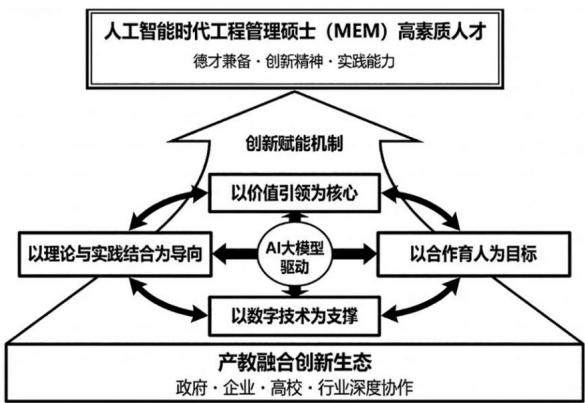 人工智能时代工程管理硕士（MEM）高素质人才
德才兼备 · 创新精神 · 实践能力

创新赋能机制

以价值引领为核心

以理论与实践结合为导向

AI大模型驱动

以合作育人为目标

以数字技术为支撑

产教融合创新生态
政府 · 企业 · 高校 · 行业深度协作